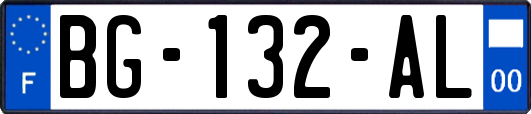 F

BG-132-AL

00